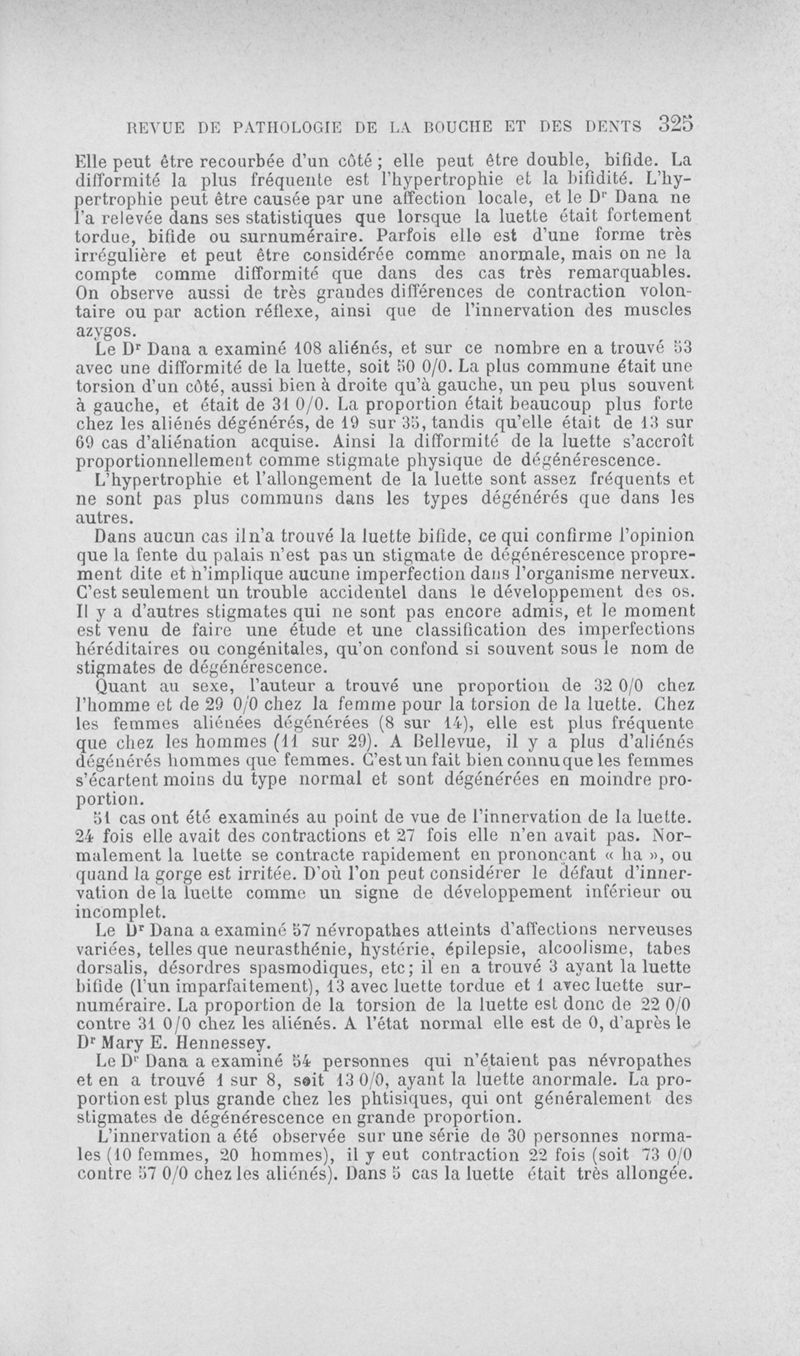 REVUE DE PATHOLOGIE DE LA BOUCHE ET DES DENTS 325

Elle peut être recourbée d'un côté ; elle peut être double, bifide. La difformité la plus fréquente est l'hypertrophie et la bifidité. L'hypertrophie peut être causée par une affection locale, et le Dr Dana ne l'a relevée dans ses statistiques que lorsque la luette était fortement tordue, bifide ou surnuméraire. Parfois elle est d'une forme très irrégulière et peut être considérée comme anormale, mais on ne la compte comme difformité que dans des cas très remarquables. On observe aussi de très grandes différences de contraction volontaire ou par action réflexe, ainsi que de l'innervation des muscles azygos.

Le Dr Dana a examiné 108 aliénés, et sur ce nombre en a trouvé 53 avec une difformité de la luette, soit 50 0/0. La plus commune était une torsion d'un côté, aussi bien à droite qu'à gauche, un peu plus souvent à gauche, et était de 31 0/0. La proportion était beaucoup plus forte chez les aliénés dégénérés, de 19 sur 35, tandis qu'elle était de 13 sur 69 cas d'aliénation acquise. Ainsi la difformité de la luette s'accroît proportionnellement comme stigmate physique de dégénérescence.

L'hypertrophie et l'allongement de la luette sont assez fréquents et ne sont pas plus communs dans les types dégénérés que dans les autres.

Dans aucun cas il n'a trouvé la luette bifide, ce qui confirme l'opinion que la fente du palais n'est pas un stigmate de dégénérescence proprement dite et n'implique aucune imperfection dans l'organisme nerveux. C'est seulement un trouble accidentel dans le développement des os. Il y a d'autres stigmates qui ne sont pas encore admis, et le moment est venu de faire une étude et une classification des imperfections héréditaires ou congénitales, qu'on confond si souvent sous le nom de stigmates de dégénérescence.

Quant au sexe, l'auteur a trouvé une proportion de 32 0/0 chez l'homme et de 29 0/0 chez la femme pour la torsion de la luette. Chez les femmes aliénées dégénérées (8 sur 14), elle est plus fréquente que chez les hommes (11 sur 29). A Bellevue, il y a plus d'aliénés dégénérés hommes que femmes. C'est un fait bien connu que les femmes s'écartent moins du type normal et sont dégénérées en moindre proportion.

51 cas ont été examinés au point de vue de l'innervation de la luette. 24 fois elle avait des contractions et 27 fois elle n'en avait pas. Normalement la luette se contracte rapidement en prononçant « ha », ou quand la gorge est irritée. D'où l'on peut considérer le défaut d'innervation de la luette comme un signe de développement inférieur ou incomplet.

Le Dr Dana a examiné 57 névropathes atteints d'affections nerveuses variées, telles que neurasthénie, hystérie, épilepsie, alcoolisme, tabes dorsalis, désordres spasmodiques, etc; il en a trouvé 3 ayant la luette bifide (l'un imparfaitement), 13 avec luette tordue et 1 avec luette surnuméraire. La proportion de la torsion de la luette est donc de 22 0/0 contre 31 0/0 chez les aliénés. A l'état normal elle est de 0, d'après le Dr Mary E. Hennessey.

Le Dr Dana a examiné 54 personnes qui n'étaient pas névropathes et en a trouvé 1 sur 8, soit 13 0/0, ayant la luette anormale. La proportion est plus grande chez les phtisiques, qui ont généralement des stigmates de dégénérescence en grande proportion.

L'innervation a été observée sur une série de 30 personnes normales (10 femmes, 20 hommes), il y eut contraction 22 fois (soit 73 0/0 contre 57 0/0 chez les aliénés). Dans 5 cas la luette était très allongée.